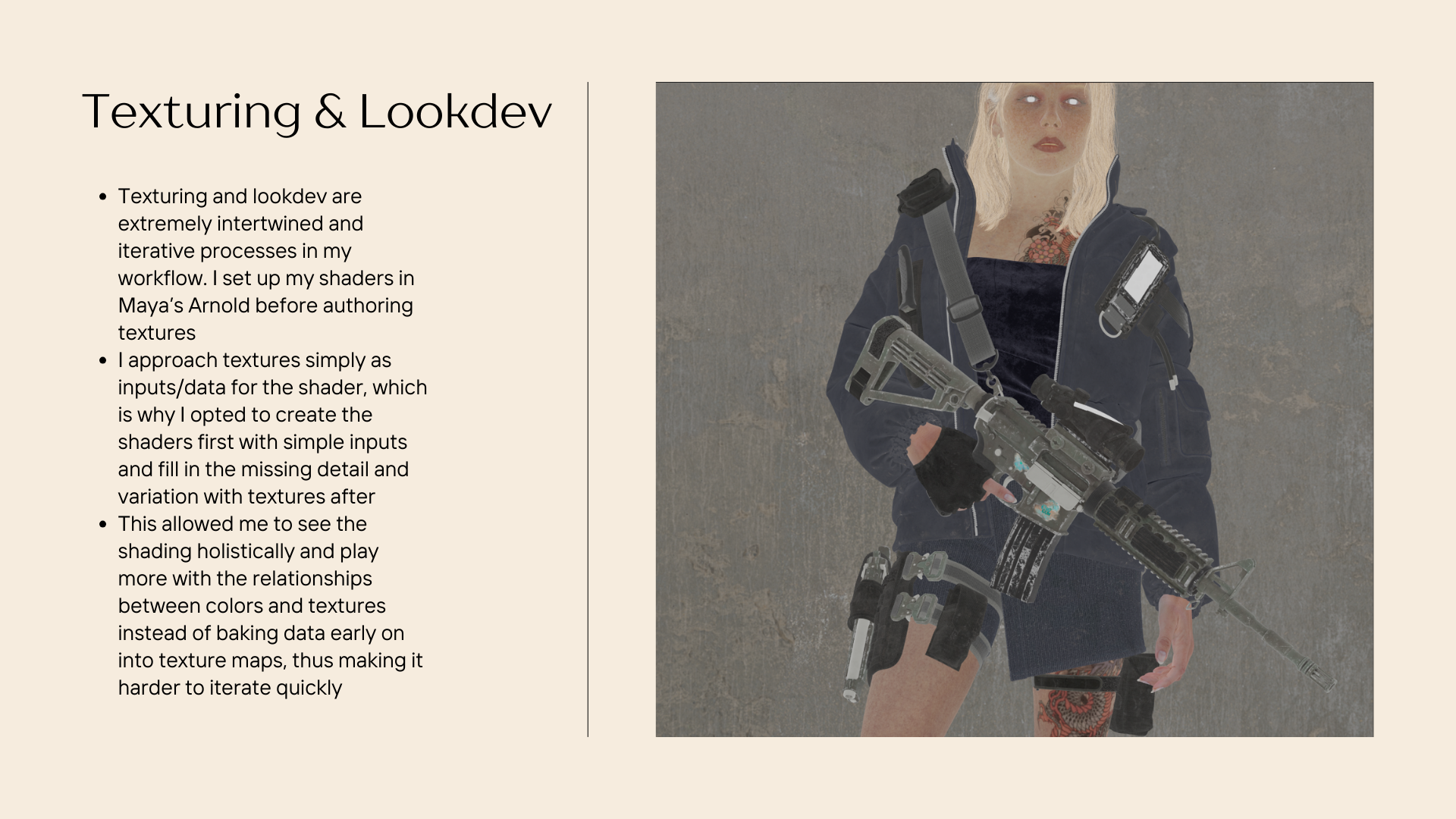 Texturing & Lookdev

• Texturing and lookdev are extremely intertwined and iterative processes in my workflow. I set up my shaders in Maya's Arnold before authoring textures
• I approach textures simply as inputs/data for the shader, which is why I opted to create the shaders first with simple inputs and fill in the missing detail and variation with textures after
• This allowed me to see the shading holistically and play more with the relationships between colors and textures instead of baking data early on into texture maps, thus making it harder to iterate quickly